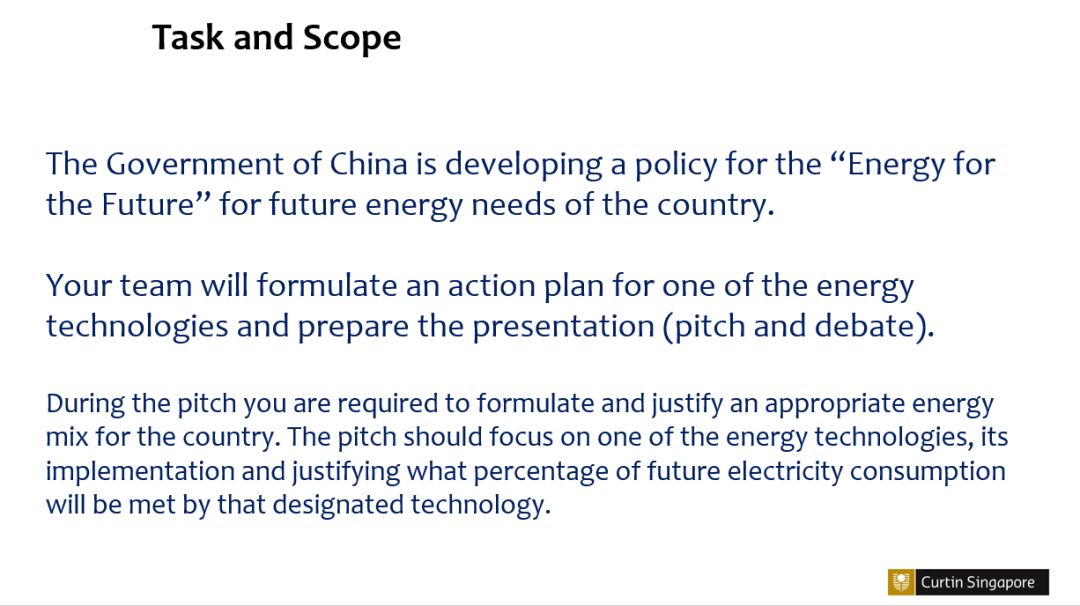 Task and Scope

The Government of China is developing a policy for the "Energy for the Future" for future energy needs of the country.

Your team will formulate an action plan for one of the energy technologies and prepare the presentation (pitch and debate).

During the pitch you are required to formulate and justify an appropriate energy mix for the country. The pitch should focus on one of the energy technologies, its implementation and justifying what percentage of future electricity consumption will be met by that designated technology.

Curtin Singapore